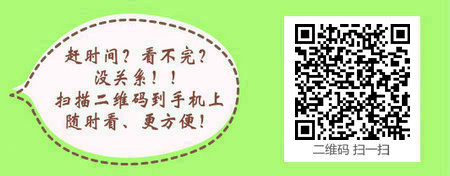 赶时间？看不完？
没关系！！
扫描二维码到手机上
随时看、更方便！

二维码 扫一扫